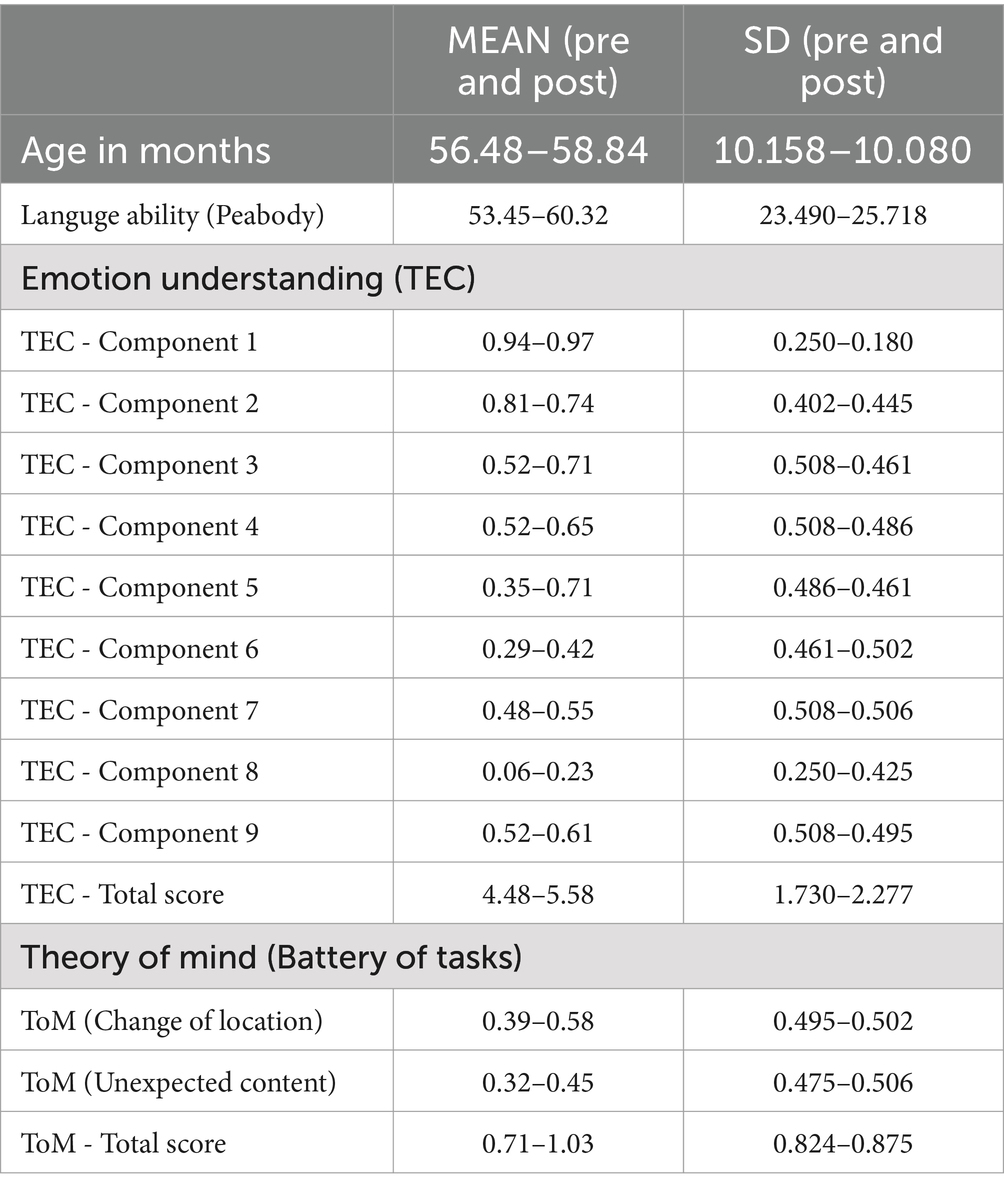 |  | MEAN (pre and post) | SD (pre and post) |
|---|---|---|
| Age in months | 56.48–58.84 | 10.158–10.080 |
| Languge ability (Peabody) | 53.45–60.32 | 23.490–25.718 |
| Emotion understanding (TEC) | | |
| TEC - Component 1 | 0.94–0.97 | 0.250–0.180 |
| TEC - Component 2 | 0.81–0.74 | 0.402–0.445 |
| TEC - Component 3 | 0.52–0.71 | 0.508–0.461 |
| TEC - Component 4 | 0.52–0.65 | 0.508–0.486 |
| TEC - Component 5 | 0.35–0.71 | 0.486–0.461 |
| TEC - Component 6 | 0.29–0.42 | 0.461–0.502 |
| TEC - Component 7 | 0.48–0.55 | 0.508–0.506 |
| TEC - Component 8 | 0.06–0.23 | 0.250–0.425 |
| TEC - Component 9 | 0.52–0.61 | 0.508–0.495 |
| TEC - Total score | 4.48–5.58 | 1.730–2.277 |
| Theory of mind (Battery of tasks) | | |
| ToM (Change of location) | 0.39–0.58 | 0.495–0.502 |
| ToM (Unexpected content) | 0.32–0.45 | 0.475–0.506 |
| ToM - Total score | 0.71–1.03 | 0.824–0.875 |